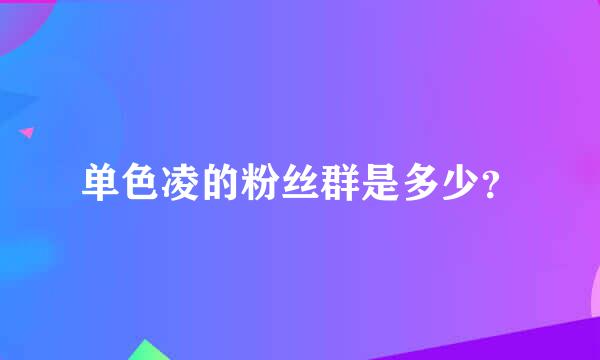 单色凌的粉丝群是多少？